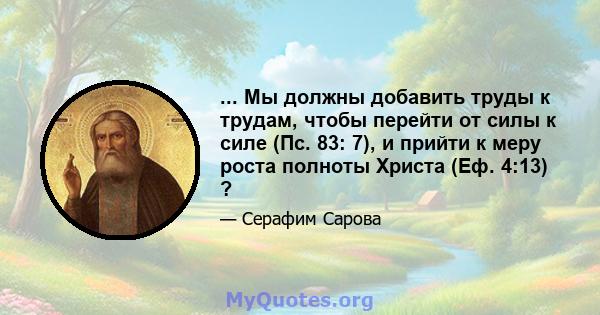 ... Мы должны добавить труды к трудам, чтобы перейти от силы к силе (Пс. 83: 7), и прийти к меру роста полноты Христа (Еф. 4:13) ?

— Серафим Сарова

MyQuotes.org